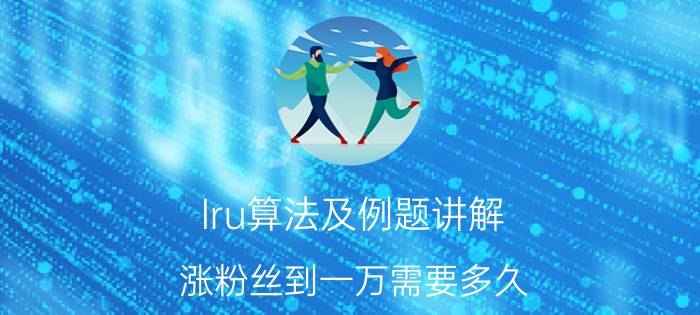 lru算法及例题讲解

涨粉丝到一万需要多久